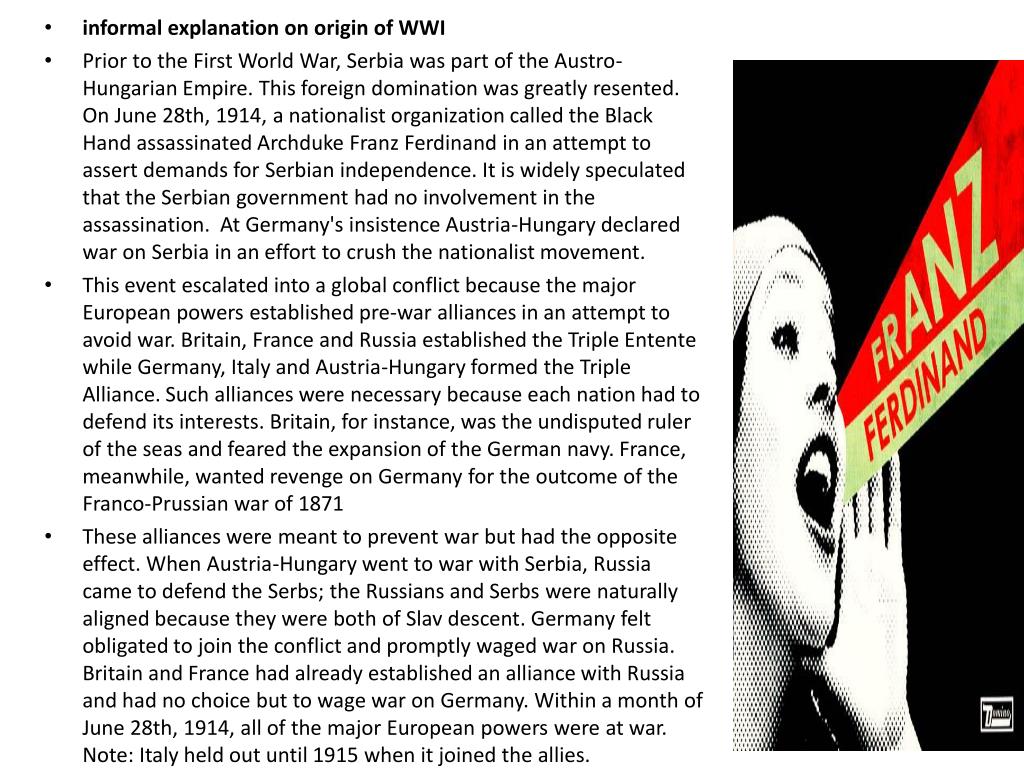 • informal explanation on origin of WWI

• Prior to the First World War, Serbia was part of the Austro-Hungarian Empire. This foreign domination was greatly resented. On June 28th, 1914, a nationalist organization called the Black Hand assassinated Archduke Franz Ferdinand in an attempt to assert demands for Serbian independence. It is widely speculated that the Serbian government had no involvement in the assassination. At Germany's insistence Austria-Hungary declared war on Serbia in an effort to crush the nationalist movement.

• This event escalated into a global conflict because the major European powers established pre-war alliances in an attempt to avoid war. Britain, France and Russia established the Triple Entente while Germany, Italy and Austria-Hungary formed the Triple Alliance. Such alliances were necessary because each nation had to defend its interests. Britain, for instance, was the undisputed ruler of the seas and feared the expansion of the German navy. France, meanwhile, wanted revenge on Germany for the outcome of the Franco-Prussian war of 1871

• These alliances were meant to prevent war but had the opposite effect. When Austria-Hungary went to war with Serbia, Russia came to defend the Serbs; the Russians and Serbs were naturally aligned because they were both of Slav descent. Germany felt obligated to join the conflict and promptly waged war on Russia. Britain and France had already established an alliance with Russia and had no choice but to wage war on Germany. Within a month of June 28th, 1914, all of the major European powers were at war. Note: Italy held out until 1915 when it joined the allies.

FRANZ FERDINAND

Domino